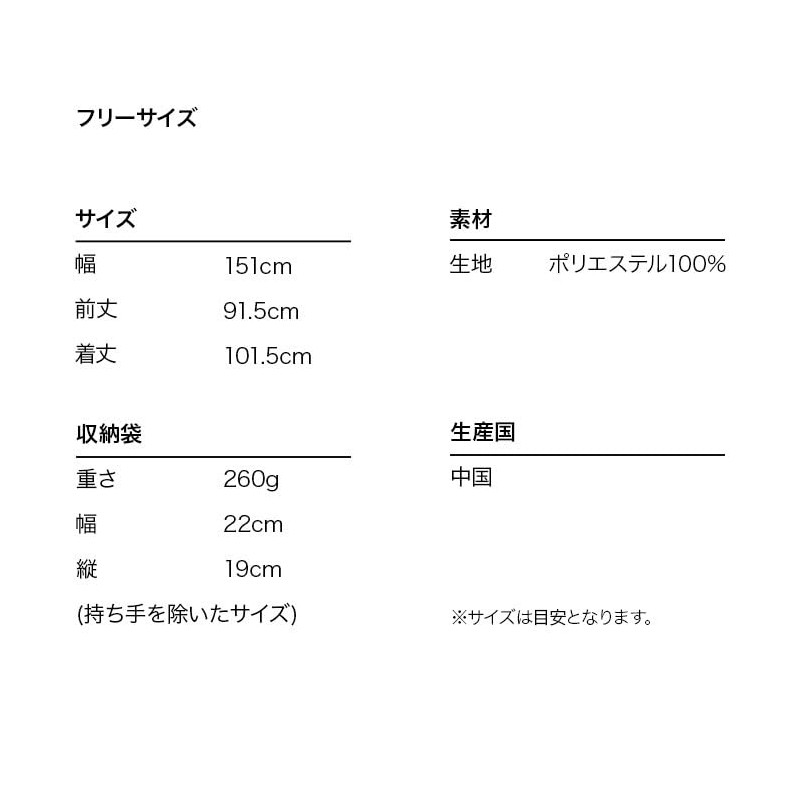 フリーサイズ

サイズ

幅 151cm
前丈 91.5cm
着丈 101.5cm

収納袋

重さ 260g
幅 22cm
縦 19cm
(持ち手を除いたサイズ)

素材

生地 ポリエステル100%

生産国

中国

※サイズは目安となります。